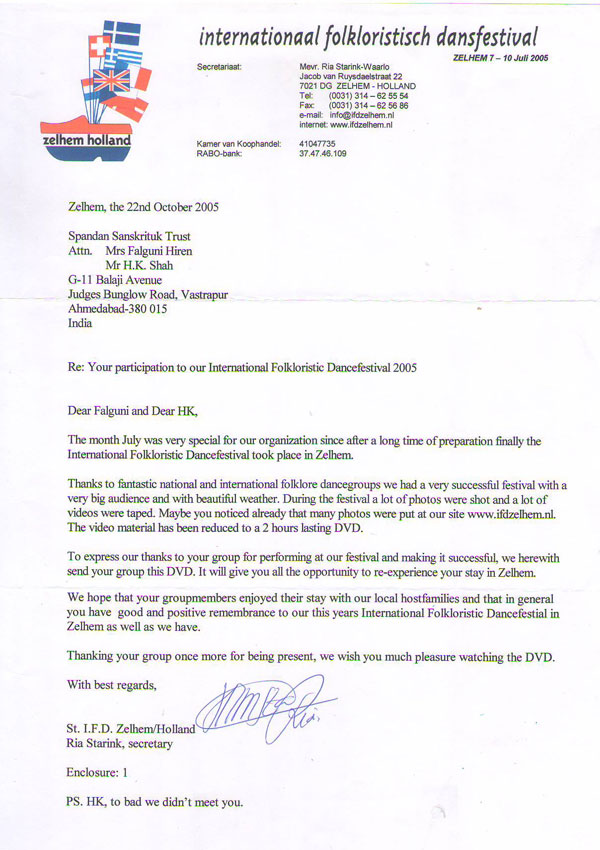 zelhem holland

internationaal folkloristisch dansfestival

ZELHEM 7 – 10 Juli 2005

Secretariaat: Mevr. Ria Starink-Waarlo
Jacob van Ruysdaelstraat 22
7021 DG ZELHEM - HOLLAND
Tel: (0031) 314 – 62 55 54
Fax: (0031) 314 – 62 56 86
e-mail: info@ifdzelhem.nl
internet: www.ifdzelhem.nl

Kamer van Koophandel: 41047735
RABO-bank: 37.47.46.109

Zelhem, the 22nd October 2005

Spandan Sanskrituk Trust
Attn. Mrs Falguni Hiren
Mr H.K. Shah
G-11 Balaji Avenue
Judges Bunglow Road, Vastrapur
Ahmedabad-380 015
India

Re: Your participation to our International Folkloristic Dancefestival 2005

Dear Falguni and Dear HK,

The month July was very special for our organization since after a long time of preparation finally the International Folkloristic Dancefestival took place in Zelhem.

Thanks to fantastic national and international folklore dancegroups we had a very successful festival with a very big audience and with beautiful weather. During the festival a lot of photos were shot and a lot of videos were taped. Maybe you noticed already that many photos were put at our site www.ifdzelhem.nl. The video material has been reduced to a 2 hours lasting DVD.

To express our thanks to your group for performing at our festival and making it successful, we herewith send your group this DVD. It will give you all the opportunity to re-experience your stay in Zelhem.

We hope that your groupmembers enjoyed their stay with our local hostfamilies and that in general you have good and positive remembrance to our this years International Folkloristic Dancefestial in Zelhem as well as we have.

Thanking your group once more for being present, we wish you much pleasure watching the DVD.

With best regards,

St. I.F.D. Zelhem/Holland
Ria Starink, secretary

Enclosure: 1

PS. HK, to bad we didn't meet you.